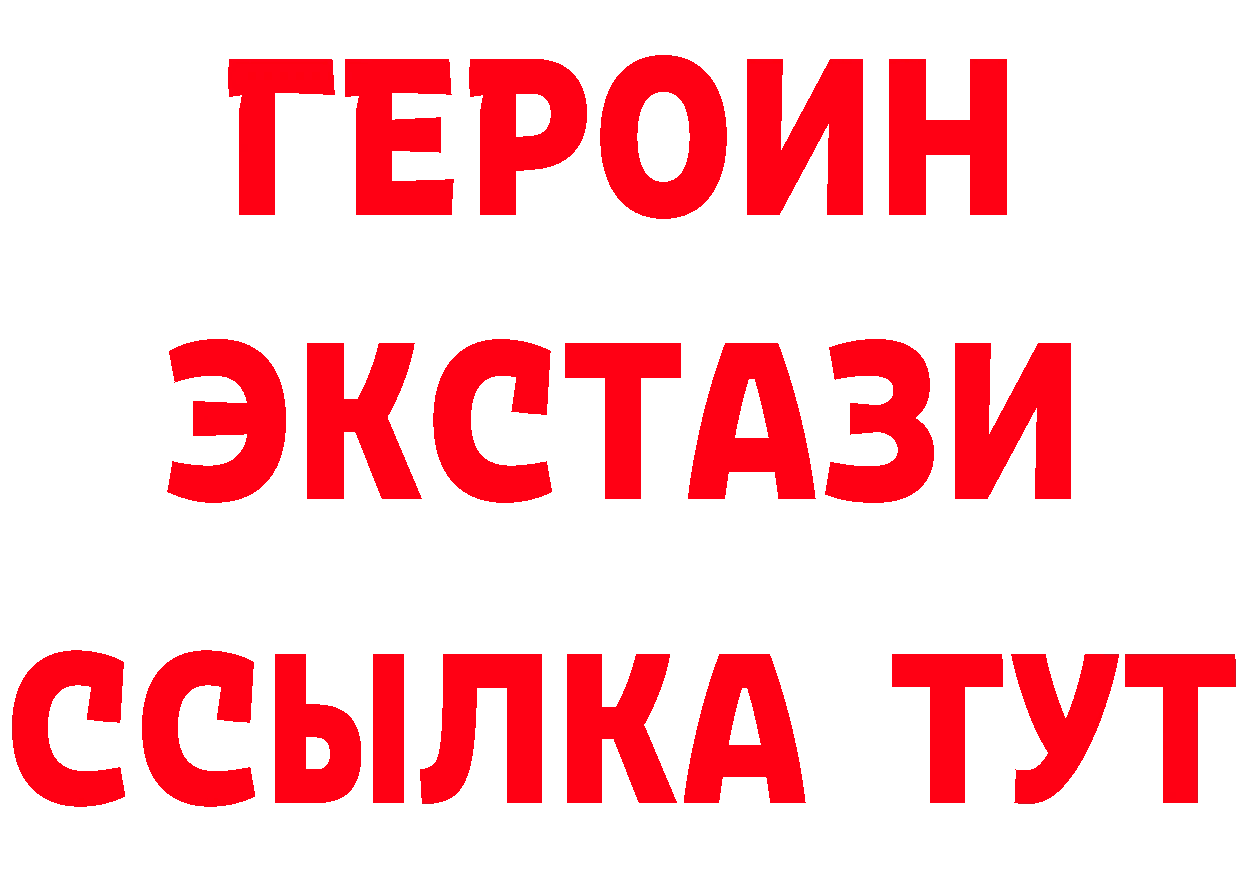 ГЕРОИН ЭКСТАЗИ ССЫЛКА ТУТ